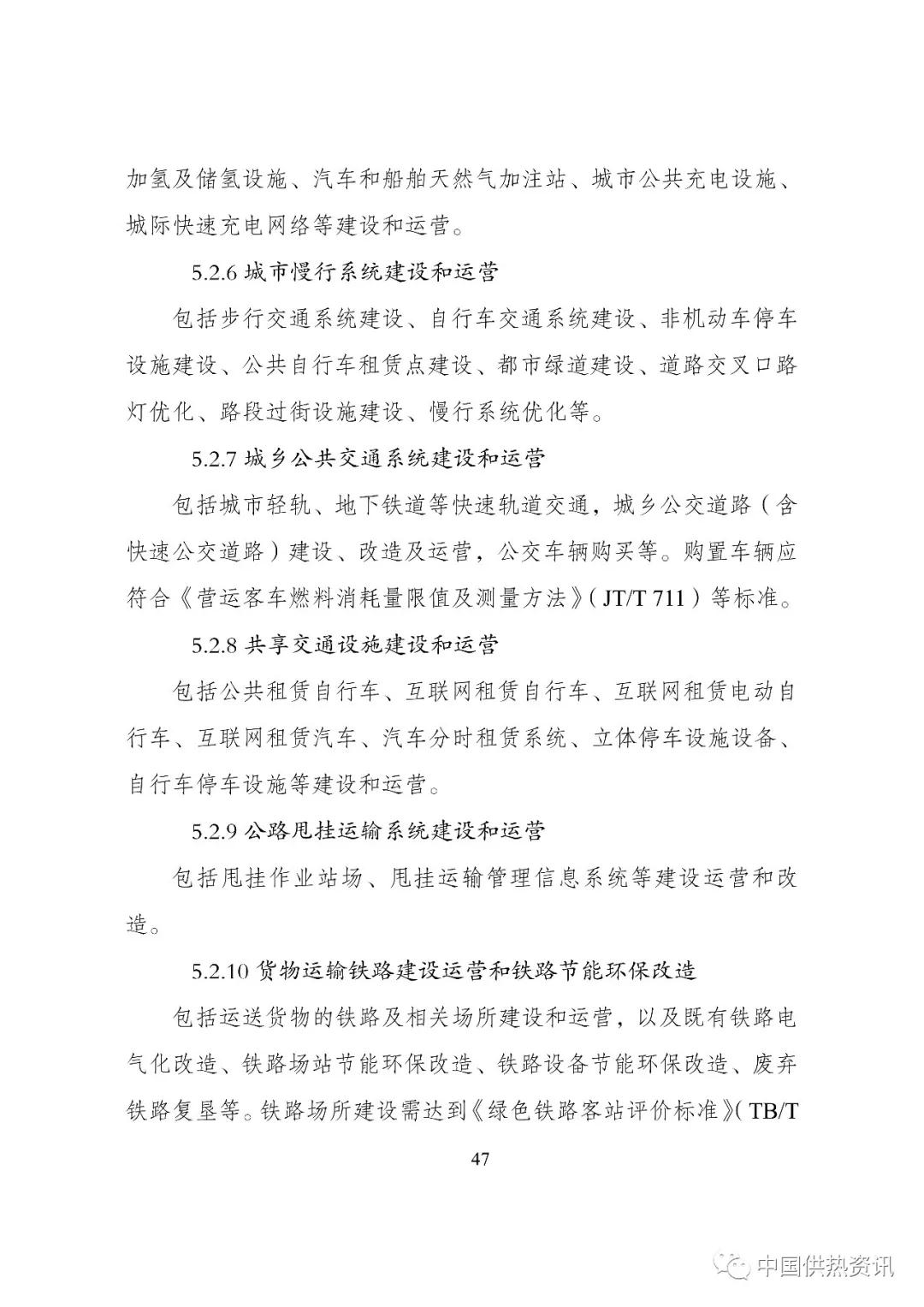 加氢及储氢设施、汽车和船舶天然气加注站、城市公共充电设施、城际快速充电网络等建设和运营。

5.2.6城市慢行系统建设和运营

包括步行交通系统建设、自行车交通系统建设、非机动车停车设施建设、公共自行车租赁点建设、都市绿道建设、道路交叉口路灯优化、路段过街设施建设、慢行系统优化等。

5.2.7城乡公共交通系统建设和运营

包括城市轻轨、地下铁道等快速轨道交通，城乡公交道路（含快速公交道路）建设、改造及运营，公交车辆购买等。购置车辆应符合《营运客车燃料消耗量限值及测量方法》（JT/T 711）等标准。

5.2.8共享交通设施建设和运营

包括公共租赁自行车、互联网租赁自行车、互联网租赁电动自行车、互联网租赁汽车、汽车分时租赁系统、立体停车设施设备、自行车停车设施等建设和运营。

5.2.9公路甩挂运输系统建设和运营

包括甩挂作业站场、甩挂运输管理信息系统等建设运营和改造。

5.2.10货物运输铁路建设运营和铁路节能环保改造

包括运送货物的铁路及相关场所建设和运营，以及既有铁路电气化改造、铁路场站节能环保改造、铁路设备节能环保改造、废弃铁路复垦等。铁路场所建设需达到《绿色铁路客站评价标准》（TB/T

47

中国供热资讯